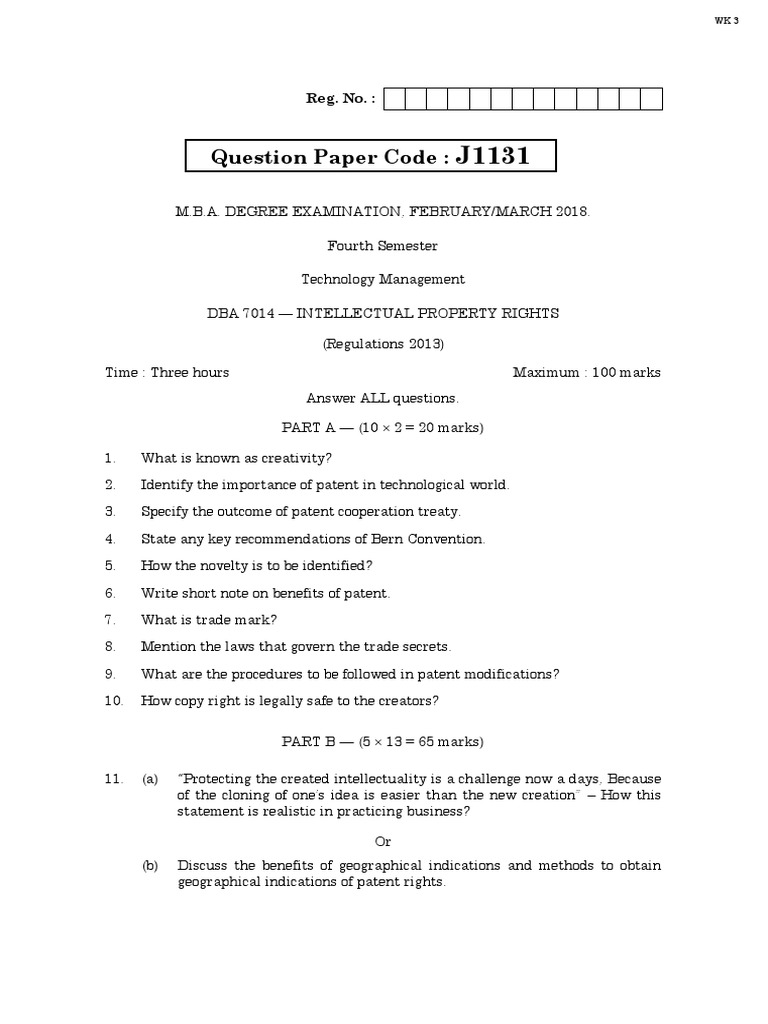 WK 3

Reg. No. :

Question Paper Code : J1131

M.B.A. DEGREE EXAMINATION, FEBRUARY/MARCH 2018.

Fourth Semester

Technology Management

DBA 7014 — INTELLECTUAL PROPERTY RIGHTS

(Regulations 2013)

Time : Three hours

Maximum : 100 marks

Answer ALL questions.

PART A — ($10 \times 2 = 20$ marks)

1. What is known as creativity?

2. Identify the importance of patent in technological world.

3. Specify the outcome of patent cooperation treaty.

4. State any key recommendations of Bern Convention.

5. How the novelty is to be identified?

6. Write short note on benefits of patent.

7. What is trade mark?

8. Mention the laws that govern the trade secrets.

9. What are the procedures to be followed in patent modifications?

10. How copy right is legally safe to the creators?

PART B — ($5 \times 13 = 65$ marks)

11. (a) "Protecting the created intellectuality is a challenge now a days, Because of the cloning of one's idea is easier than the new creation" – How this statement is realistic in practicing business?

Or

(b) Discuss the benefits of geographical indications and methods to obtain geographical indications of patent rights.